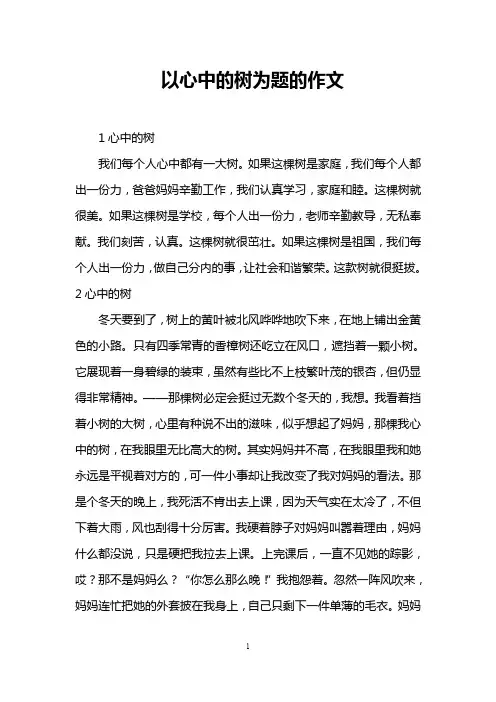 以心中的树为题的作文

1 心中的树

我们每个人心中都有一大树。如果这棵树是家庭，我们每个人都出一份力，爸爸妈妈辛勤工作，我们认真学习，家庭和睦。这棵树就很美。如果这棵树是学校，每个人出一份力，老师辛勤教导，无私奉献。我们刻苦，认真。这棵树就很茁壮。如果这棵树是祖国，我们每个人出一份力，做自己分内的事，让社会和谐繁荣。这款树就很挺拔。

2 心中的树

冬天要到了，树上的黄叶被北风哗哗地吹下来，在地上铺出金黄色的小路。只有四季常青的香樟树还屹立在风口，遮挡着一颗小树。它展现着一身碧绿的装束，虽然有些比不上枝繁叶茂的银杏，但仍显得非常精神。——那棵树必定会挺过无数个冬天的，我想。我看着挡着小树的大树，心里有种说不出的滋味，似乎想起了妈妈，那棵我心中的树，在我眼里无比高大的树。其实妈妈并不高，在我眼里我和她永远是平视着对方的，可一件小事却让我改变了我对妈妈的看法。那是个冬天的晚上，我死活不肯出去上课，因为天气实在太冷了，不但下着大雨，风也刮得十分厉害。我硬着脖子对妈妈叫嚣着理由，妈妈什么都没说，只是硬把我拉去上课。上完课后，一直不见她的踪影，哎？那不是妈妈么？“你怎么那么晚！”我抱怨着。忽然一阵风吹来，妈妈连忙把她的外套披在我身上，自己只剩下一件单薄的毛衣。妈妈

1